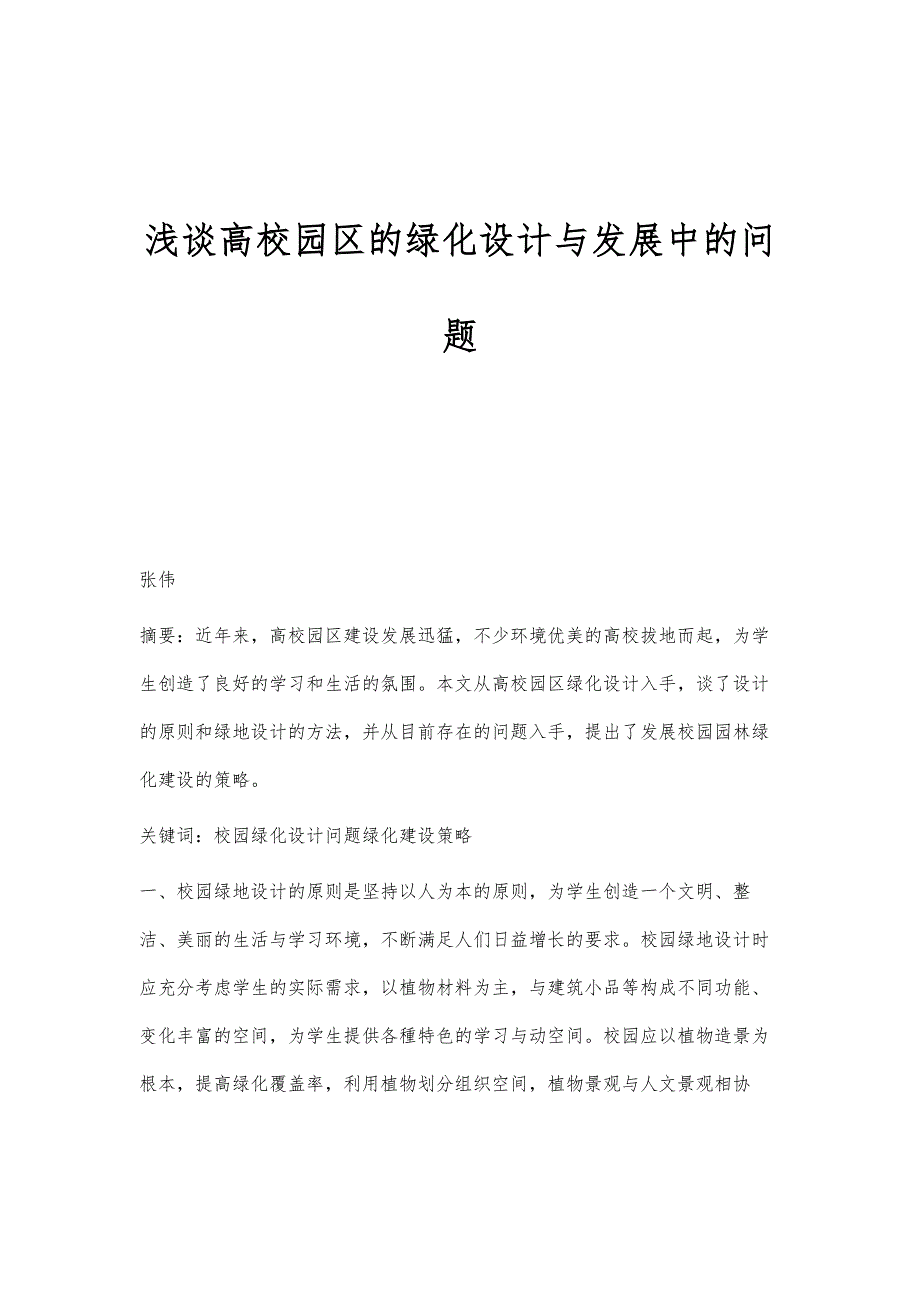 浅谈高校园区的绿化设计与发展中的问题

张伟

摘要：近年来，高校园区建设发展迅猛，不少环境优美的高校拔地而起，为学生创造了良好的学习和生活的氛围。本文从高校园区绿化设计入手，谈了设计的原则和绿地设计的方法，并从目前存在的问题入手，提出了发展校园园林绿化建设的策略。

关键词：校园绿化设计问题绿化建设策略

一、校园绿地设计的原则是坚持以人为本的原则，为学生创造一个文明、整洁、美丽的生活与学习环境，不断满足人们日益增长的要求。校园绿地设计时应充分考虑学生的实际需求，以植物材料为主，与建筑小品等构成不同功能、变化丰富的空间，为学生提供各種特色的学习与动空间。校园应以植物造景为根本，提高绿化覆盖率，利用植物划分组织空间，植物景观与人文景观相协